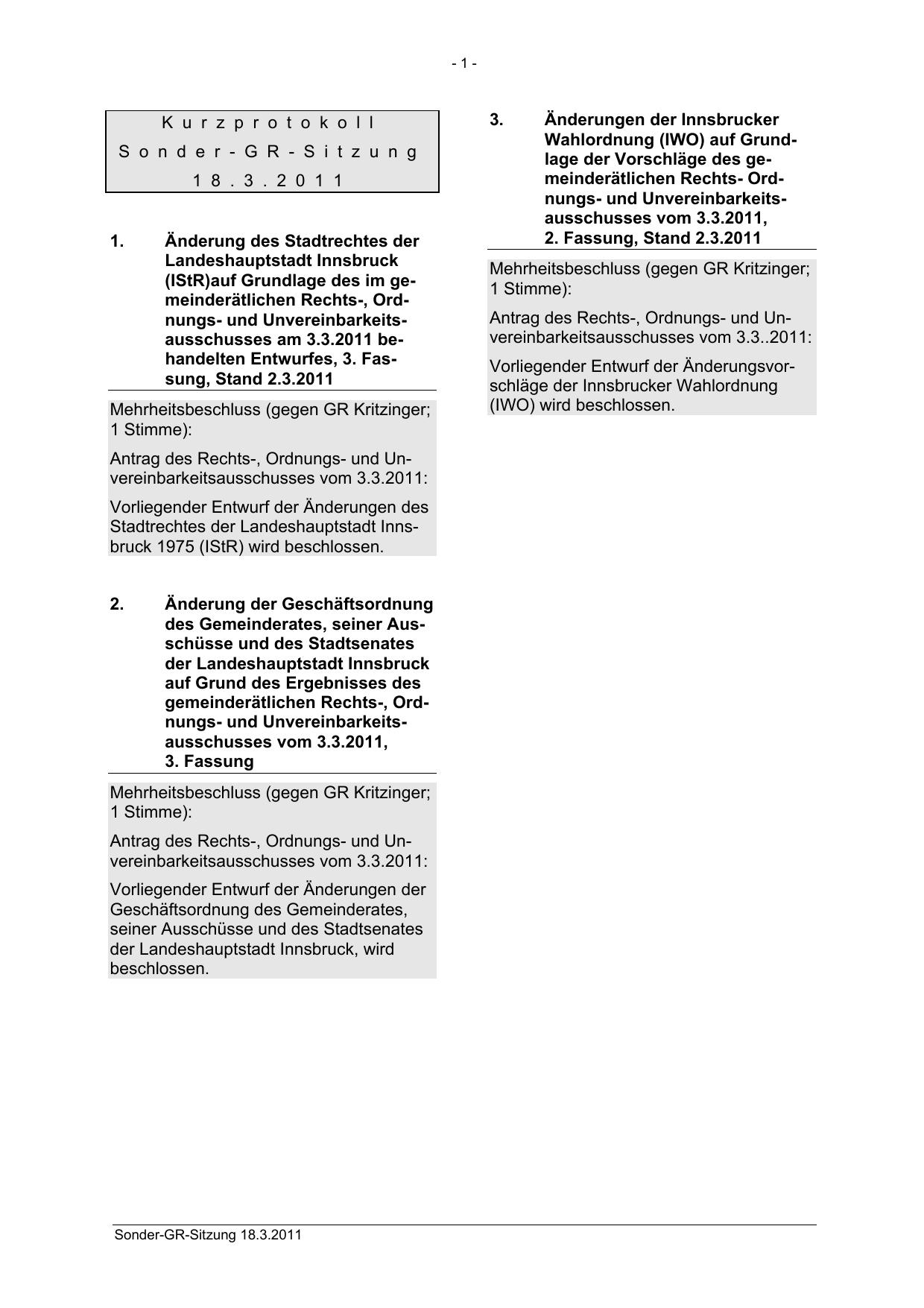 - 1 -

Kurzprotokoll
Sonder-GR-Sitzung
18.3.2011

1. Änderung des Stadtrechtes der Landeshauptstadt Innsbruck (IStR)auf Grundlage des im gemeinderätlichen Rechts-, Ordnungs- und Unvereinbarkeitsausschusses am 3.3.2011 behandelten Entwurfes, 3. Fassung, Stand 2.3.2011

Mehrheitsbeschluss (gegen GR Kritzinger; 1 Stimme):

Antrag des Rechts-, Ordnungs- und Unvereinbarkeitsausschusses vom 3.3.2011:

Vorliegender Entwurf der Änderungen des Stadtrechtes der Landeshauptstadt Innsbruck 1975 (IStR) wird beschlossen.

2. Änderung der Geschäftsordnung des Gemeinderates, seiner Ausschüsse und des Stadtsenates der Landeshauptstadt Innsbruck auf Grund des Ergebnisses des gemeinderätlichen Rechts-, Ordnungs- und Unvereinbarkeitsausschusses vom 3.3.2011, 3. Fassung

Mehrheitsbeschluss (gegen GR Kritzinger; 1 Stimme):

Antrag des Rechts-, Ordnungs- und Unvereinbarkeitsausschusses vom 3.3.2011:

Vorliegender Entwurf der Änderungen der Geschäftsordnung des Gemeinderates, seiner Ausschüsse und des Stadtsenates der Landeshauptstadt Innsbruck, wird beschlossen.

3. Änderungen der Innsbrucker Wahlordnung (IWO) auf Grundlage der Vorschläge des gemeinderätlichen Rechts- Ordnungs- und Unvereinbarkeitsausschusses vom 3.3.2011, 2. Fassung, Stand 2.3.2011

Mehrheitsbeschluss (gegen GR Kritzinger; 1 Stimme):

Antrag des Rechts-, Ordnungs- und Unvereinbarkeitsausschusses vom 3.3..2011:

Vorliegender Entwurf der Änderungsvorschläge der Innsbrucker Wahlordnung (IWO) wird beschlossen.

Sonder-GR-Sitzung 18.3.2011